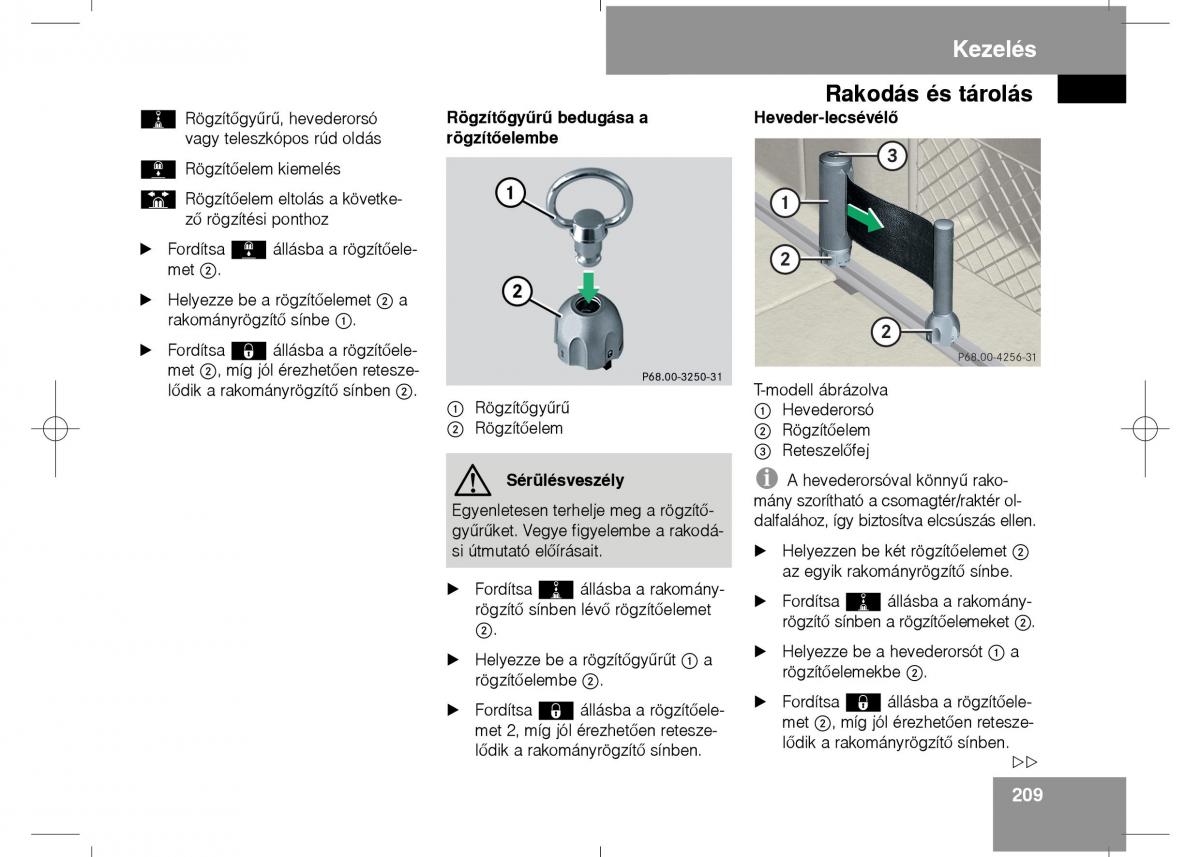 Kezelés

Rakodás és tárolás

Rögzítőgyűrű, hevederorsó vagy teleszkópos rúd oldás

Rögzítőelem kiemelés

Rögzítőelem eltolás a következő rögzítési ponthoz

▶ Fordítsa állásba a rögzítőelemet ②.

▶ Helyezze be a rögzítőelemet ② a rakományrögzítő sínbe ①.

▶ Fordítsa állásba a rögzítőelemet ②, míg jól érezhetően reteszelődik a rakományrögzítő sínben ②.

Rögzítőgyűrű bedugása a rögzítőelembe

①
②
P68.00-3250-31

① Rögzítőgyűrű
② Rögzítőelem

Sérülésveszély

Egyenletesen terhelje meg a rögzítőgyűrűket. Vegye figyelembe a rakodási útmutató előírásait.

▶ Fordítsa állásba a rakományrögzítő sínben lévő rögzítőelemet ②.

▶ Helyezze be a rögzítőgyűrűt ① a rögzítőelembe ②.

▶ Fordítsa állásba a rögzítőelemet 2, míg jól érezhetően reteszelődik a rakományrögzítő sínben.

Heveder-lecsévélő

③
①
②
②
P68.00-4256-31

T-modell ábrázolva
① Hevederorsó
② Rögzítőelem
③ Reteszelőfej

A hevederorsóval könnyű rakomány szorítható a csomagtér/raktér oldalfalához, így biztosítva elcsúszás ellen.

▶ Helyezzen be két rögzítőelemet ② az egyik rakományrögzítő sínbe.

▶ Fordítsa állásba a rakományrögzítő sínben a rögzítőelemeket ②.

▶ Helyezze be a hevederorsót ① a rögzítőelemekbe ②.

▶ Fordítsa állásba a rögzítőelemet ②, míg jól érezhetően reteszelődik a rakományrögzítő sínben.

▷▷

209